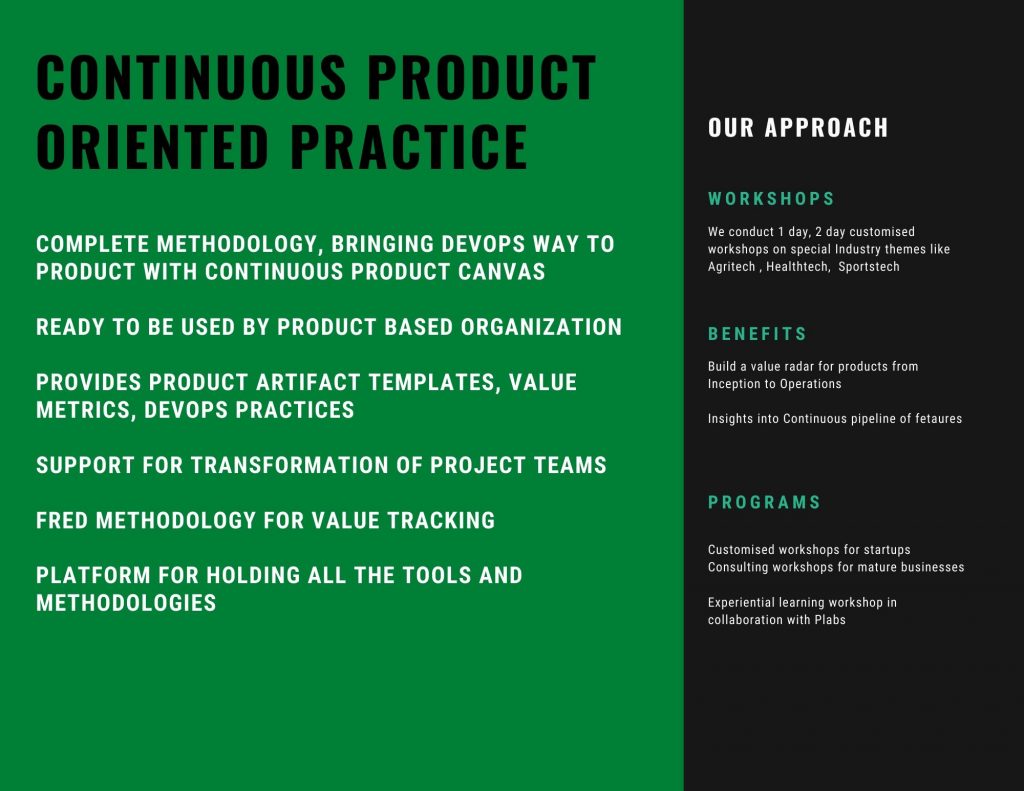 CONTINUOUS PRODUCT ORIENTED PRACTICE

COMPLETE METHODOLOGY, BRINGING DEVOPS WAY TO PRODUCT WITH CONTINUOUS PRODUCT CANVAS

READY TO BE USED BY PRODUCT BASED ORGANIZATION

PROVIDES PRODUCT ARTIFACT TEMPLATES, VALUE METRICS, DEVOPS PRACTICES

SUPPORT FOR TRANSFORMATION OF PROJECT TEAMS

FRED METHODOLOGY FOR VALUE TRACKING

PLATFORM FOR HOLDING ALL THE TOOLS AND METHODOLOGIES

OUR APPROACH

WORKSHOPS

We conduct 1 day, 2 day customised workshops on special Industry themes like Agritech , Healthtech, Sportstech

BENEFITS

Build a value radar for products from Inception to Operations

Insights into Continuous pipeline of fetaures

PROGRAMS

Customised workshops for startups
Consulting workshops for mature businesses

Experiential learning workshop in collaboration with Plabs